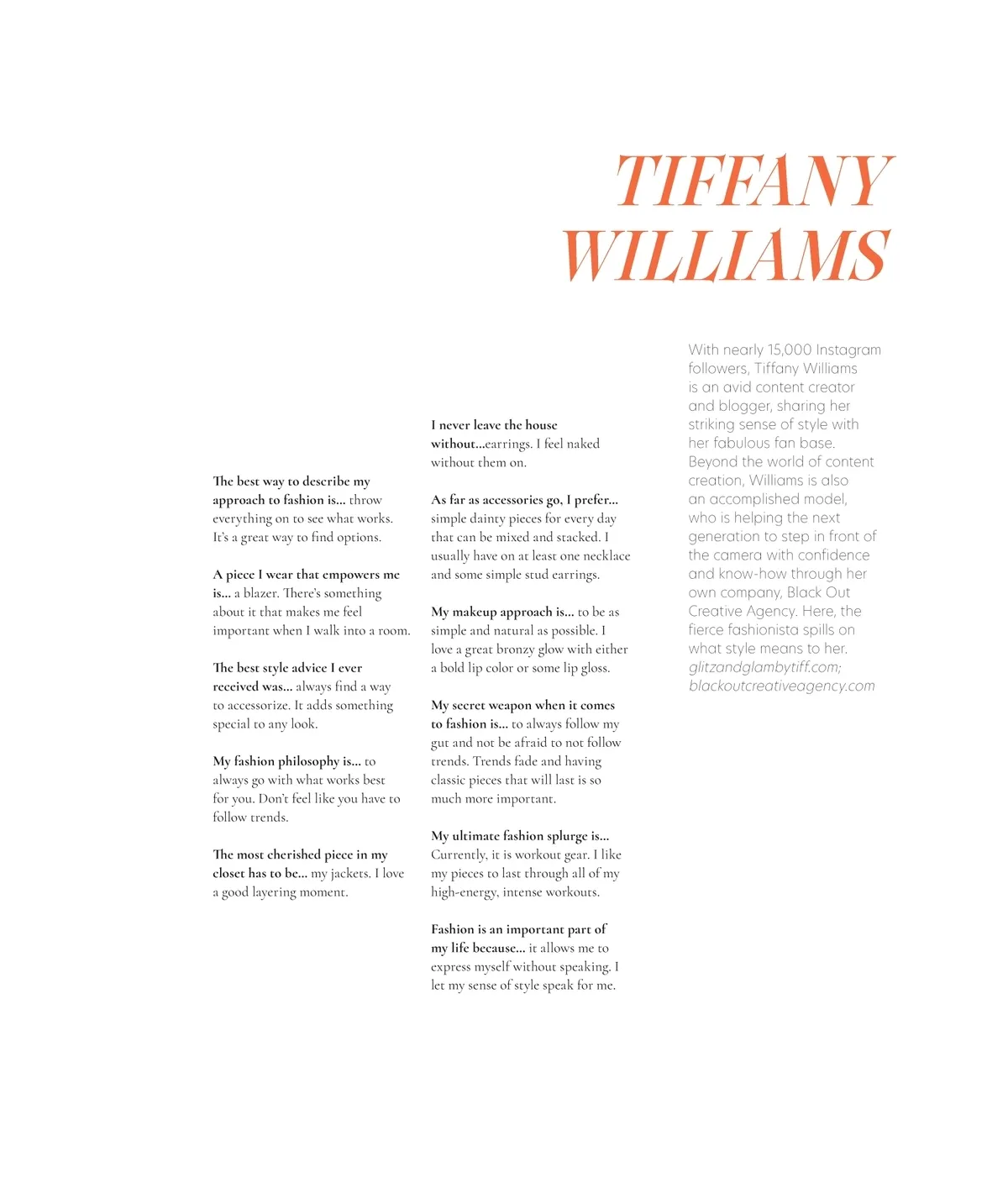 TIFFANY WILLIAMS

The best way to describe my approach to fashion is... throw everything on to see what works. It's a great way to find options.

A piece I wear that empowers me is... a blazer. There's something about it that makes me feel important when I walk into a room.

The best style advice I ever received was... always find a way to accessorize. It adds something special to any look.

My fashion philosophy is... to always go with what works best for you. Don't feel like you have to follow trends.

The most cherished piece in my closet has to be... my jackets. I love a good layering moment.

I never leave the house without...earrings. I feel naked without them on.

As far as accessories go, I prefer... simple dainty pieces for every day that can be mixed and stacked. I usually have on at least one necklace and some simple stud earrings.

My makeup approach is... to be as simple and natural as possible. I love a great bronzy glow with either a bold lip color or some lip gloss.

My secret weapon when it comes to fashion is... to always follow my gut and not be afraid to not follow trends. Trends fade and having classic pieces that will last is so much more important.

My ultimate fashion splurge is... Currently, it is workout gear. I like my pieces to last through all of my high-energy, intense workouts.

Fashion is an important part of my life because... it allows me to express myself without speaking. I let my sense of style speak for me.

With nearly 15,000 Instagram followers, Tiffany Williams is an avid content creator and blogger, sharing her striking sense of style with her fabulous fan base. Beyond the world of content creation, Williams is also an accomplished model, who is helping the next generation to step in front of the camera with confidence and know-how through her own company, Black Out Creative Agency. Here, the fierce fashionista spills on what style means to her. glitzandglambytiff.com; blackoutcreativeagency.com